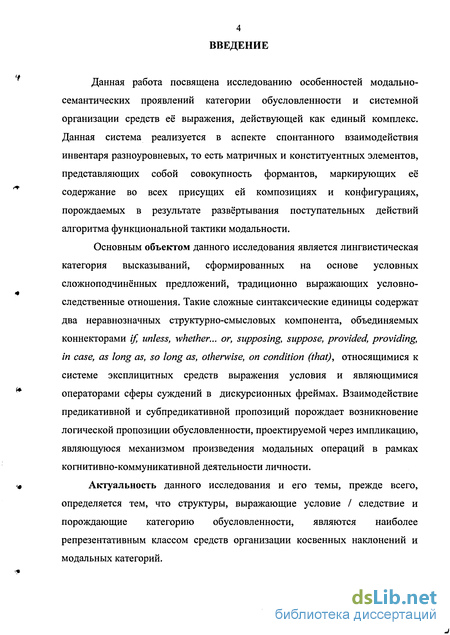 4

ВВЕДЕНИЕ

Данная работа посвящена исследованию особенностей модально-семантических проявлений категории обусловленности и системной организации средств её выражения, действующей как единый комплекс. Данная система реализуется в аспекте спонтанного взаимодействия инвентаря разноуровневых, то есть матричных и конституентных элементов, представляющих собой совокупность формантов, маркирующих её содержание во всех присущих ей композициях и конфигурациях, порождаемых в результате развёртывания поступательных действий алгоритма функциональной тактики модальности.

Основным объектом данного исследования является лингвистическая категория высказываний, сформированных на основе условных сложноподчинённых предложений, традиционно выражающих условно-следственные отношения. Такие сложные синтаксические единицы содержат два неравнозначных структурно-смысловых компонента, объединяемых коннекторами if, unless, whether... or, supposing, suppose, provided, providing, in case, as long as, so long as, otherwise, on condition (that), относящимися к системе эксплицитных средств выражения условия и являющимися операторами сферы суждений в дискурсионных фреймах. Взаимодействие предикативной и субпредикативной пропозиций порождает возникновение логической пропозиции обусловленности, проектируемой через импликацию, являющуюся механизмом произведения модальных операций в рамках когнитивно-коммуникативной деятельности личности.

Актуальность данного исследования и его темы, прежде всего, определяется тем, что структуры, выражающие условие / следствие и порождающие категорию обусловленности, являются наиболее репрезентативным классом средств организации косвенных наклонений и модальных категорий.

dsLib.net
библиотека диссертаций